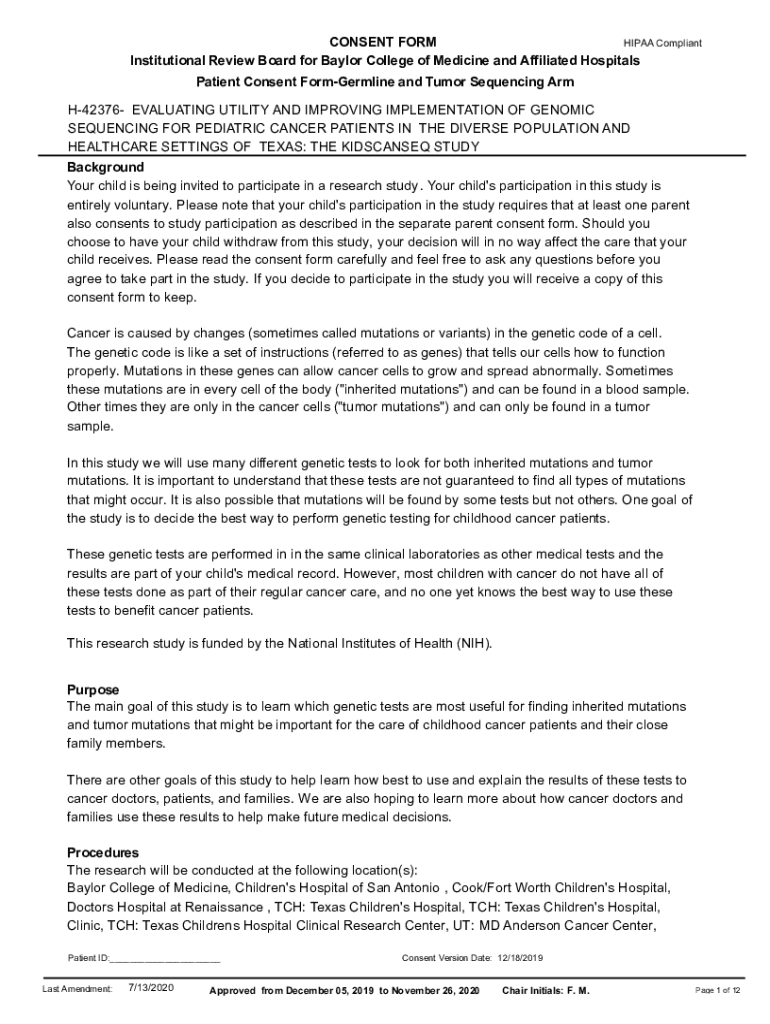 CONSENT FORM HIPAA Compliant

Institutional Review Board for Baylor College of Medicine and Affiliated Hospitals

Patient Consent Form-Germline and Tumor Sequencing Arm

H-42376- EVALUATING UTILITY AND IMPROVING IMPLEMENTATION OF GENOMIC SEQUENCING FOR PEDIATRIC CANCER PATIENTS IN THE DIVERSE POPULATION AND HEALTHCARE SETTINGS OF TEXAS: THE KIDSCANSEQ STUDY

Background
Your child is being invited to participate in a research study. Your child's participation in this study is entirely voluntary. Please note that your child's participation in the study requires that at least one parent also consents to study participation as described in the separate parent consent form. Should you choose to have your child withdraw from this study, your decision will in no way affect the care that your child receives. Please read the consent form carefully and feel free to ask any questions before you agree to take part in the study. If you decide to participate in the study you will receive a copy of this consent form to keep.

Cancer is caused by changes (sometimes called mutations or variants) in the genetic code of a cell. The genetic code is like a set of instructions (referred to as genes) that tells our cells how to function properly. Mutations in these genes can allow cancer cells to grow and spread abnormally. Sometimes these mutations are in every cell of the body ("inherited mutations") and can be found in a blood sample. Other times they are only in the cancer cells ("tumor mutations") and can only be found in a tumor sample.

In this study we will use many different genetic tests to look for both inherited mutations and tumor mutations. It is important to understand that these tests are not guaranteed to find all types of mutations that might occur. It is also possible that mutations will be found by some tests but not others. One goal of the study is to decide the best way to perform genetic testing for childhood cancer patients.

These genetic tests are performed in in the same clinical laboratories as other medical tests and the results are part of your child's medical record. However, most children with cancer do not have all of these tests done as part of their regular cancer care, and no one yet knows the best way to use these tests to benefit cancer patients.

This research study is funded by the National Institutes of Health (NIH).

Purpose
The main goal of this study is to learn which genetic tests are most useful for finding inherited mutations and tumor mutations that might be important for the care of childhood cancer patients and their close family members.

There are other goals of this study to help learn how best to use and explain the results of these tests to cancer doctors, patients, and families. We are also hoping to learn more about how cancer doctors and families use these results to help make future medical decisions.

Procedures
The research will be conducted at the following location(s):
Baylor College of Medicine, Children's Hospital of San Antonio , Cook/Fort Worth Children's Hospital, Doctors Hospital at Renaissance , TCH: Texas Children's Hospital, TCH: Texas Children's Hospital, Clinic, TCH: Texas Childrens Hospital Clinical Research Center, UT: MD Anderson Cancer Center,

Patient ID:____________________ Consent Version Date: 12/18/2019

Last Amendment: 7/13/2020 Approved from December 05, 2019 to November 26, 2020 Chair Initials: F. M. Page 1 of 12